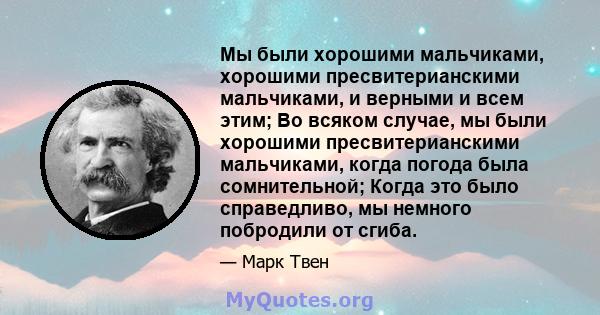 Мы были хорошими мальчиками, хорошими пресвитерианскими мальчиками, и верными и всем этим; Во всяком случае, мы были хорошими пресвитерианскими мальчиками, когда погода была сомнительной; Когда это было справедливо, мы немного побродили от сгиба.

— Марк Твен

MyQuotes.org